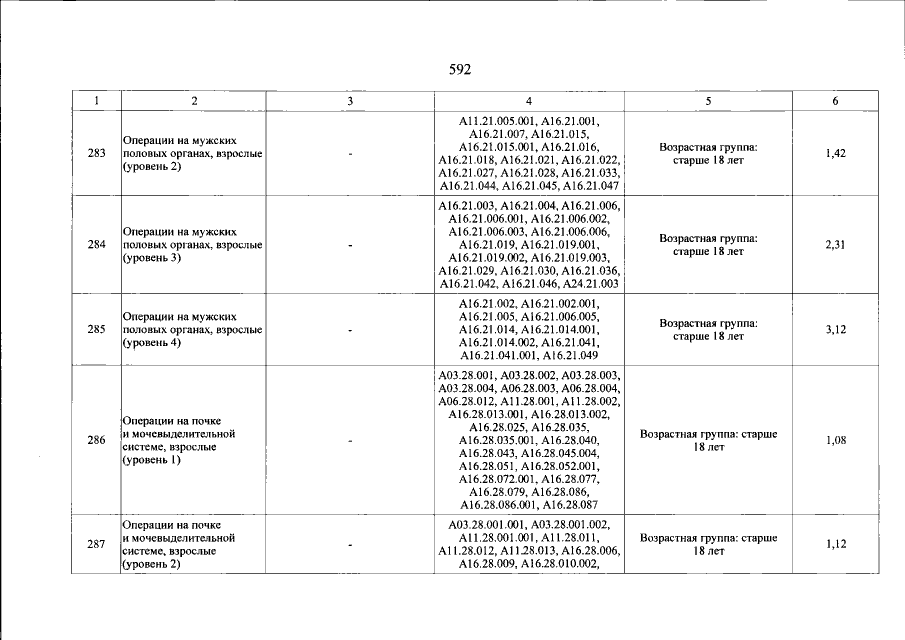 592

| 1 | 2 | 3 | 4 | 5 | 6 |
|---|---|---|---|---|---|
| 283 | Операции на мужских половых органах, взрослые (уровень 2) | - | A11.21.005.001, A16.21.001, A16.21.007, A16.21.015, A16.21.015.001, A16.21.016, A16.21.018, A16.21.021, A16.21.022, A16.21.027, A16.21.028, A16.21.033, A16.21.044, A16.21.045, A16.21.047 | Возрастная группа: старше 18 лет | 1,42 |
| 284 | Операции на мужских половых органах, взрослые (уровень 3) | - | A16.21.003, A16.21.004, A16.21.006, A16.21.006.001, A16.21.006.002, A16.21.006.003, A16.21.006.006, A16.21.019, A16.21.019.001, A16.21.019.002, A16.21.019.003, A16.21.029, A16.21.030, A16.21.036, A16.21.042, A16.21.046, A24.21.003 | Возрастная группа: старше 18 лет | 2,31 |
| 285 | Операции на мужских половых органах, взрослые (уровень 4) | - | A16.21.002, A16.21.002.001, A16.21.005, A16.21.006.005, A16.21.014, A16.21.014.001, A16.21.014.002, A16.21.041, A16.21.041.001, A16.21.049 | Возрастная группа: старше 18 лет | 3,12 |
| 286 | Операции на почке и мочевыделительной системе, взрослые (уровень 1) | - | A03.28.001, A03.28.002, A03.28.003, A03.28.004, A06.28.003, A06.28.004, A06.28.012, A11.28.001, A11.28.002, A16.28.013.001, A16.28.013.002, A16.28.025, A16.28.035, A16.28.035.001, A16.28.040, A16.28.043, A16.28.045.004, A16.28.051, A16.28.052.001, A16.28.072.001, A16.28.077, A16.28.079, A16.28.086, A16.28.086.001, A16.28.087 | Возрастная группа: старше 18 лет | 1,08 |
| 287 | Операции на почке и мочевыделительной системе, взрослые (уровень 2) | - | A03.28.001.001, A03.28.001.002, A11.28.001.001, A11.28.011, A11.28.012, A11.28.013, A16.28.006, A16.28.009, A16.28.010.002, | Возрастная группа: старше 18 лет | 1,12 |